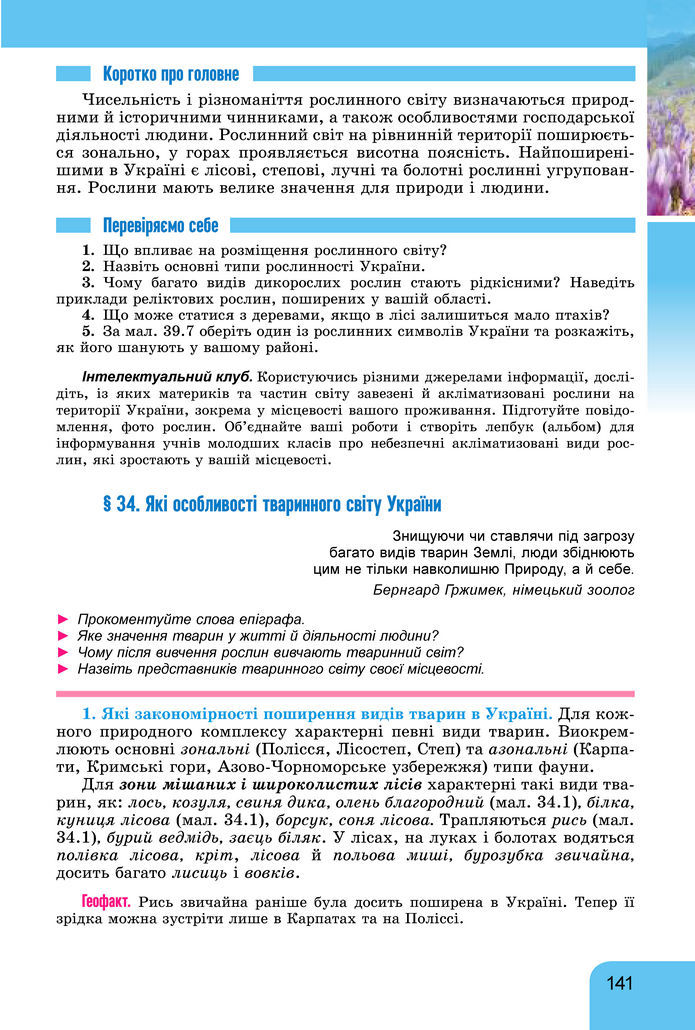 Коротко про головне

Чисельність і різноманіття рослинного світу визначаються природними й історичними чинниками, а також особливостями господарської діяльності людини. Рослинний світ на рівнинній території поширюється зонально, у горах проявляється висотна поясність. Найпоширенішими в Україні є лісові, степові, лучні та болотні рослинні угруповання. Рослини мають велике значення для природи і людини.

Перевіряємо себе

1. Що впливає на розміщення рослинного світу?
2. Назвіть основні типи рослинності України.
3. Чому багато видів дикорослих рослин стають рідкісними? Наведіть приклади реліктових рослин, поширених у вашій області.
4. Що може статися з деревами, якщо в лісі залишиться мало птахів?
5. За мал. 39.7 оберіть один із рослинних символів України та розкажіть, як його шанують у вашому районі.

Інтелектуальний клуб. Користуючись різними джерелами інформації, дослідіть, із яких материків та частин світу завезені й акліматизовані рослини на території України, зокрема у місцевості вашого проживання. Підготуйте повідомлення, фото рослин. Об'єднайте ваші роботи і створіть лепбук (альбом) для інформування учнів молодших класів про небезпечні акліматизовані види рослин, які зростають у вашій місцевості.

§ 34. Які особливості тваринного світу України

Знищуючи чи ставлячи під загрозу багато видів тварин Землі, люди збіднюють цим не тільки навколишню Природу, а й себе.
Бернгард Гржимек, німецький зоолог

► Прокоментуйте слова епіграфа.
► Яке значення тварин у житті й діяльності людини?
► Чому після вивчення рослин вивчають тваринний світ?
► Назвіть представників тваринного світу своєї місцевості.

1. Які закономірності поширення видів тварин в Україні. Для кожного природного комплексу характерні певні види тварин. Виокремлюють основні зональні (Полісся, Лісостеп, Степ) та азональні (Карпати, Кримські гори, Азово-Чорноморське узбережжя) типи фауни.

Для зони мішаних і широколистих лісів характерні такі види тварин, як: лось, козуля, свиня дика, олень благородний (мал. 34.1), білка, куниця лісова (мал. 34.1), борсук, соня лісова. Трапляються рись (мал. 34.1), бурий ведмідь, заєць біляк. У лісах, на луках і болотах водяться полівка лісова, кріт, лісова й польова миші, бурозубка звичайна, досить багато лисиць і вовків.

Геофакт. Рись звичайна раніше була досить поширена в Україні. Тепер її зрідка можна зустріти лише в Карпатах та на Поліссі.

141